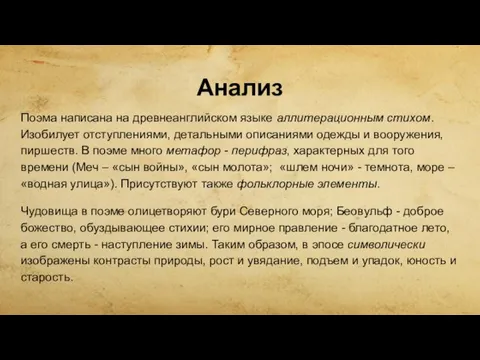 Анализ

Поэма написана на древнеанглийском языке аллитерационным стихом. Изобилует отступлениями, детальными описаниями одежды и вооружения, пиршеств. В поэме много метафор - перифраз, характерных для того времени (Меч – «сын войны», «сын молота»; «шлем ночи» - темнота, море – «водная улица»). Присутствуют также фольклорные элементы.

Чудовища в поэме олицетворяют бури Северного моря; Беовульф - доброе божество, обуздывающее стихии; его мирное правление - благодатное лето, а его смерть - наступление зимы. Таким образом, в эпосе символически изображены контрасты природы, рост и увядание, подъем и упадок, юность и старость.